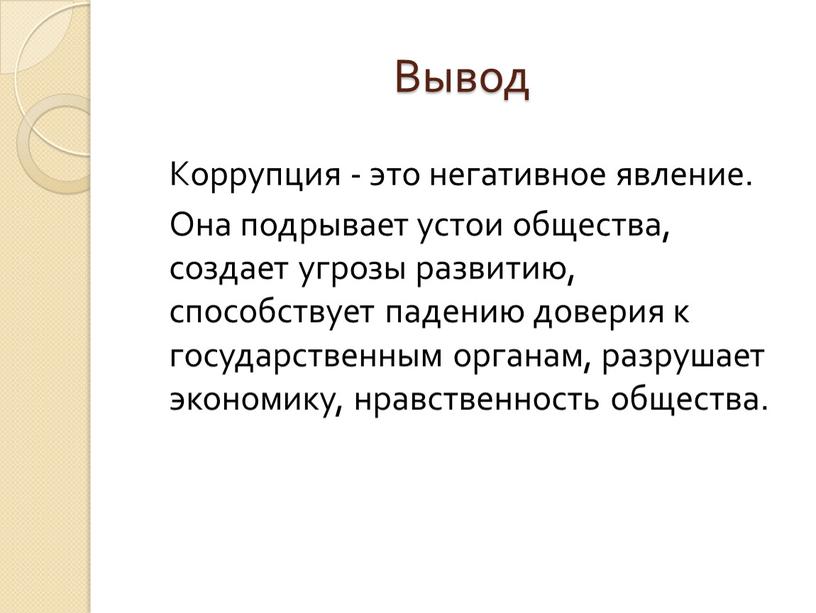 Вывод

Коррупция - это негативное явление.

Она подрывает устои общества, создает угрозы развитию, способствует падению доверия к государственным органам, разрушает экономику, нравственность общества.